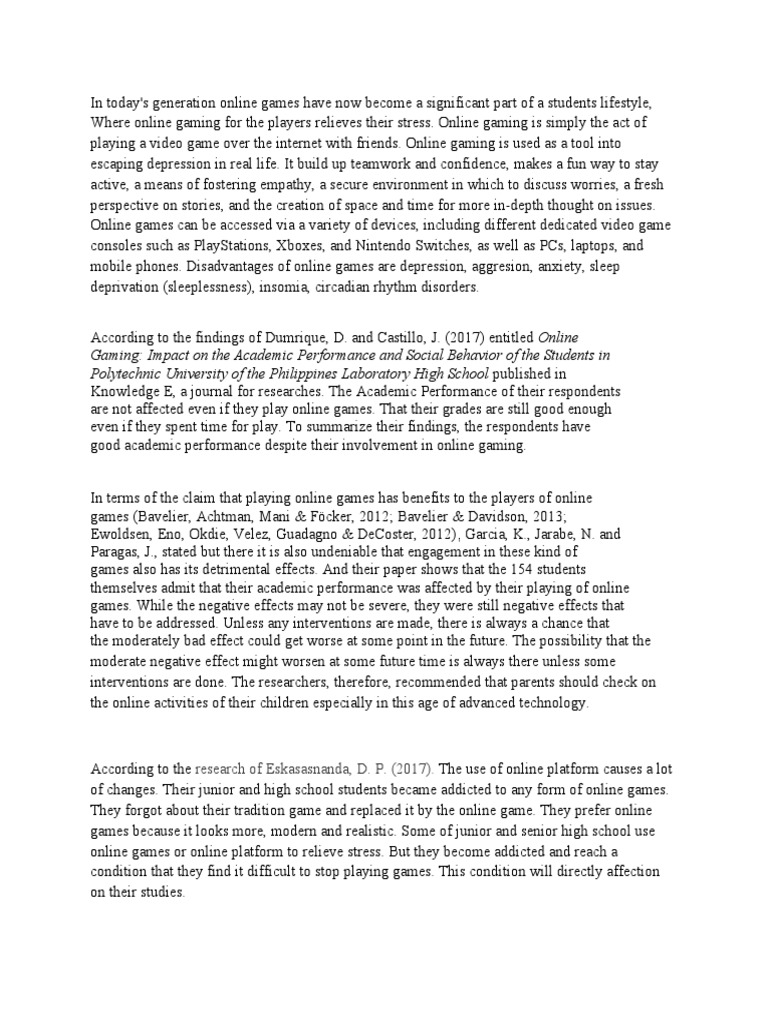 In today's generation online games have now become a significant part of a students lifestyle, Where online gaming for the players relieves their stress. Online gaming is simply the act of playing a video game over the internet with friends. Online gaming is used as a tool into escaping depression in real life. It build up teamwork and confidence, makes a fun way to stay active, a means of fostering empathy, a secure environment in which to discuss worries, a fresh perspective on stories, and the creation of space and time for more in-depth thought on issues. Online games can be accessed via a variety of devices, including different dedicated video game consoles such as PlayStations, Xboxes, and Nintendo Switches, as well as PCs, laptops, and mobile phones. Disadvantages of online games are depression, aggresion, anxiety, sleep deprivation (sleeplessness), insomia, circadian rhythm disorders.

According to the findings of Dumrique, D. and Castillo, J. (2017) entitled Online Gaming: Impact on the Academic Performance and Social Behavior of the Students in Polytechnic University of the Philippines Laboratory High School published in Knowledge E, a journal for researches. The Academic Performance of their respondents are not affected even if they play online games. That their grades are still good enough even if they spent time for play. To summarize their findings, the respondents have good academic performance despite their involvement in online gaming.

In terms of the claim that playing online games has benefits to the players of online games (Bavelier, Achtman, Mani & Föcker, 2012; Bavelier & Davidson, 2013; Ewoldsen, Eno, Okdie, Velez, Guadagno & DeCoster, 2012), Garcia, K., Jarabe, N. and Paragas, J., stated but there it is also undeniable that engagement in these kind of games also has its detrimental effects. And their paper shows that the 154 students themselves admit that their academic performance was affected by their playing of online games. While the negative effects may not be severe, they were still negative effects that have to be addressed. Unless any interventions are made, there is always a chance that the moderately bad effect could get worse at some point in the future. The possibility that the moderate negative effect might worsen at some future time is always there unless some interventions are done. The researchers, therefore, recommended that parents should check on the online activities of their children especially in this age of advanced technology.

According to the research of Eskasasnanda, D. P. (2017). The use of online platform causes a lot of changes. Their junior and high school students became addicted to any form of online games. They forgot about their tradition game and replaced it by the online game. They prefer online games because it looks more, modern and realistic. Some of junior and senior high school use online games or online platform to relieve stress. But they become addicted and reach a condition that they find it difficult to stop playing games. This condition will directly affection on their studies.